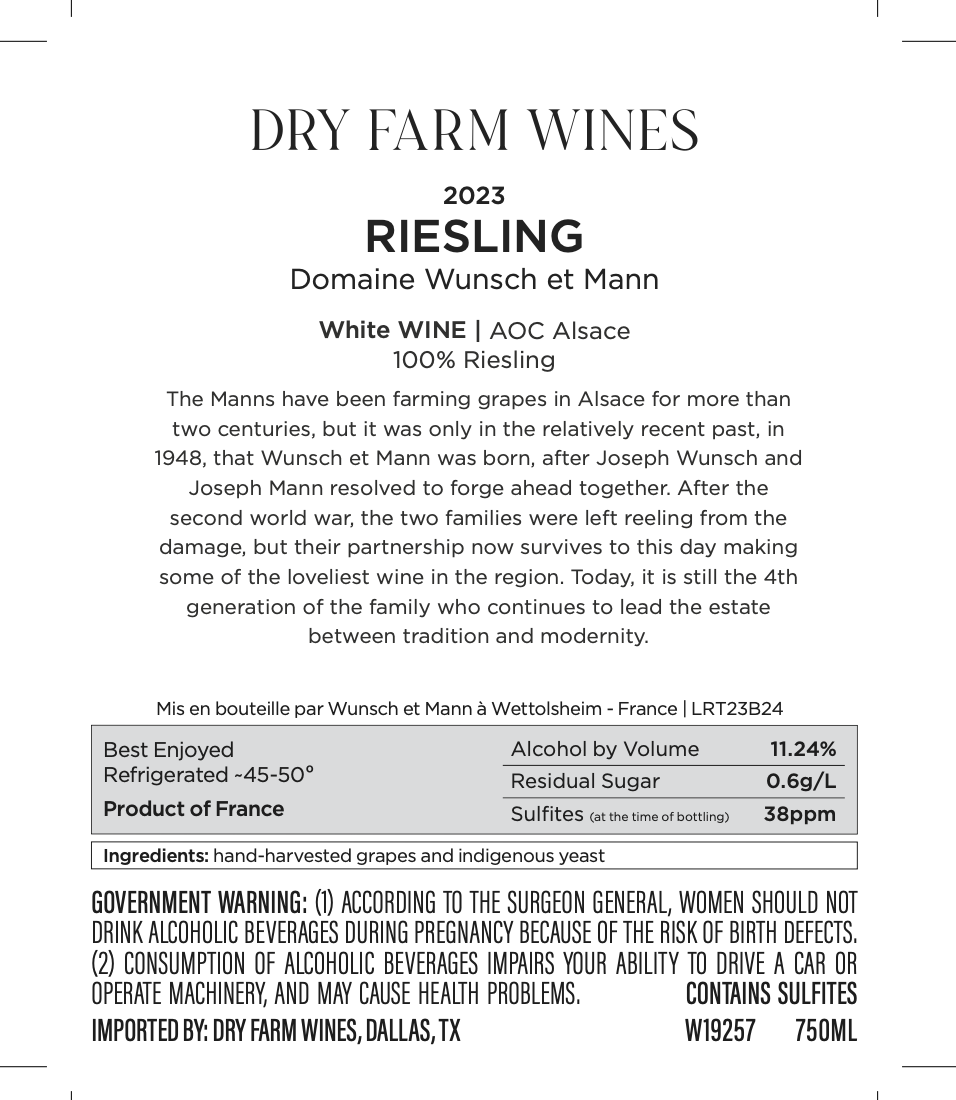 DRY FARM WINES

2023
RIESLING
Domaine Wunsch et Mann

White WINE | AOC Alsace
100% Riesling

The Manns have been farming grapes in Alsace for more than two centuries, but it was only in the relatively recent past, in 1948, that Wunsch et Mann was born, after Joseph Wunsch and Joseph Mann resolved to forge ahead together. After the second world war, the two families were left reeling from the damage, but their partnership now survives to this day making some of the loveliest wine in the region. Today, it is still the 4th generation of the family who continues to lead the estate between tradition and modernity.

Mis en bouteille par Wunsch et Mann à Wettolsheim - France | LRT23B24

Best Enjoyed
Refrigerated ~45-50°
Product of France

| Alcohol by Volume | 11.24% |
|---|---|
| Residual Sugar | 0.6g/L |
| Sulfites (at the time of bottling) | 38ppm |

Ingredients: hand-harvested grapes and indigenous yeast

GOVERNMENT WARNING: (1) ACCORDING TO THE SURGEON GENERAL, WOMEN SHOULD NOT DRINK ALCOHOLIC BEVERAGES DURING PREGNANCY BECAUSE OF THE RISK OF BIRTH DEFECTS. (2) CONSUMPTION OF ALCOHOLIC BEVERAGES IMPAIRS YOUR ABILITY TO DRIVE A CAR OR OPERATE MACHINERY, AND MAY CAUSE HEALTH PROBLEMS. CONTAINS SULFITES
IMPORTED BY: DRY FARM WINES, DALLAS, TX W19257 750ML